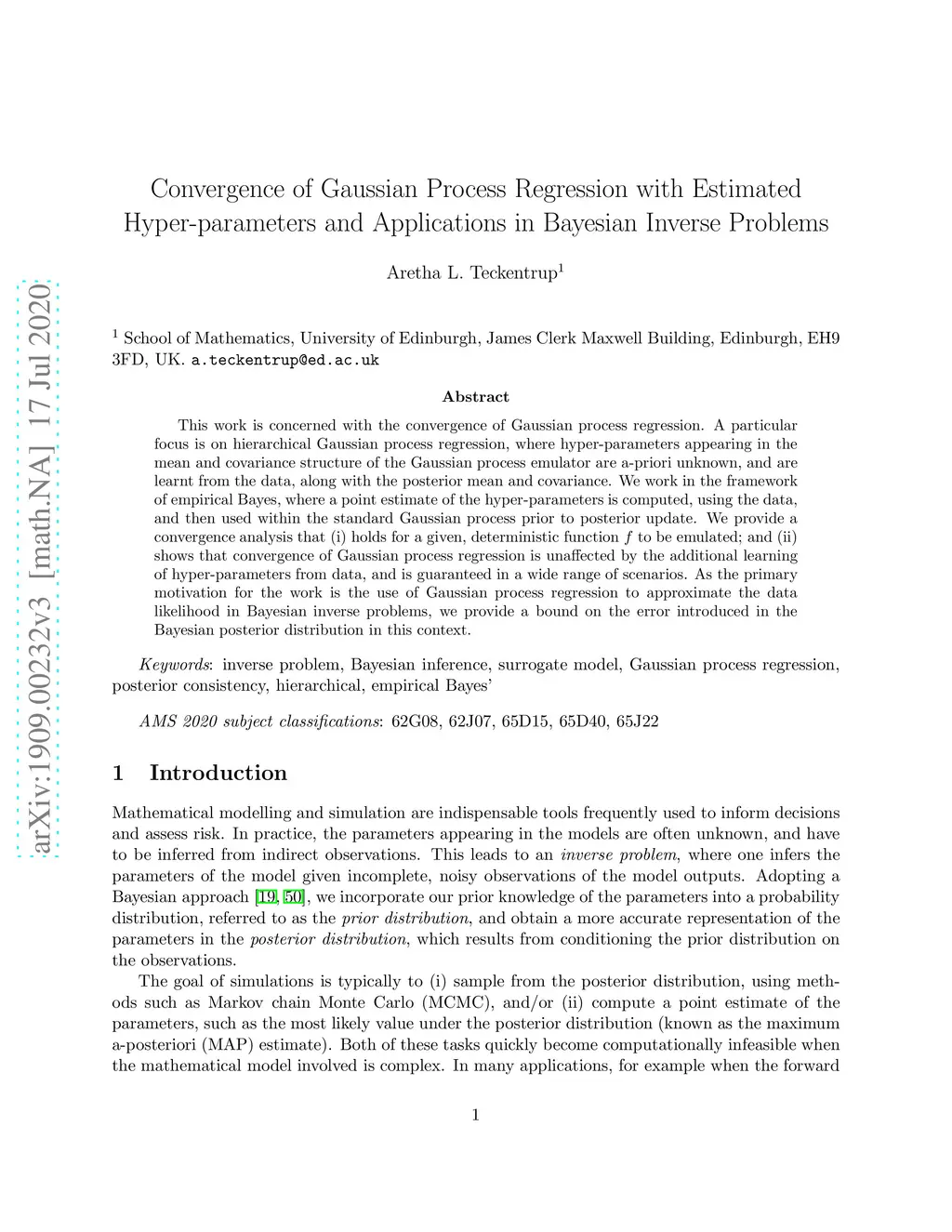 arXiv:1909.00232v3 [math.NA] 17 Jul 2020

Convergence of Gaussian Process Regression with Estimated Hyper-parameters and Applications in Bayesian Inverse Problems

Aretha L. Teckentrup$^1$

$^1$ School of Mathematics, University of Edinburgh, James Clerk Maxwell Building, Edinburgh, EH9 3FD, UK. a.teckentrup@ed.ac.uk

Abstract

This work is concerned with the convergence of Gaussian process regression. A particular focus is on hierarchical Gaussian process regression, where hyper-parameters appearing in the mean and covariance structure of the Gaussian process emulator are a-priori unknown, and are learnt from the data, along with the posterior mean and covariance. We work in the framework of empirical Bayes, where a point estimate of the hyper-parameters is computed, using the data, and then used within the standard Gaussian process prior to posterior update. We provide a convergence analysis that (i) holds for a given, deterministic function $f$ to be emulated; and (ii) shows that convergence of Gaussian process regression is unaffected by the additional learning of hyper-parameters from data, and is guaranteed in a wide range of scenarios. As the primary motivation for the work is the use of Gaussian process regression to approximate the data likelihood in Bayesian inverse problems, we provide a bound on the error introduced in the Bayesian posterior distribution in this context.

Keywords: inverse problem, Bayesian inference, surrogate model, Gaussian process regression, posterior consistency, hierarchical, empirical Bayes'

AMS 2020 subject classifications: 62G08, 62J07, 65D15, 65D40, 65J22

1 Introduction

Mathematical modelling and simulation are indispensable tools frequently used to inform decisions and assess risk. In practice, the parameters appearing in the models are often unknown, and have to be inferred from indirect observations. This leads to an inverse problem, where one infers the parameters of the model given incomplete, noisy observations of the model outputs. Adopting a Bayesian approach [19, 50], we incorporate our prior knowledge of the parameters into a probability distribution, referred to as the prior distribution, and obtain a more accurate representation of the parameters in the posterior distribution, which results from conditioning the prior distribution on the observations.

The goal of simulations is typically to (i) sample from the posterior distribution, using methods such as Markov chain Monte Carlo (MCMC), and/or (ii) compute a point estimate of the parameters, such as the most likely value under the posterior distribution (known as the maximum a-posteriori (MAP) estimate). Both of these tasks quickly become computationally infeasible when the mathematical model involved is complex. In many applications, for example when the forward

1